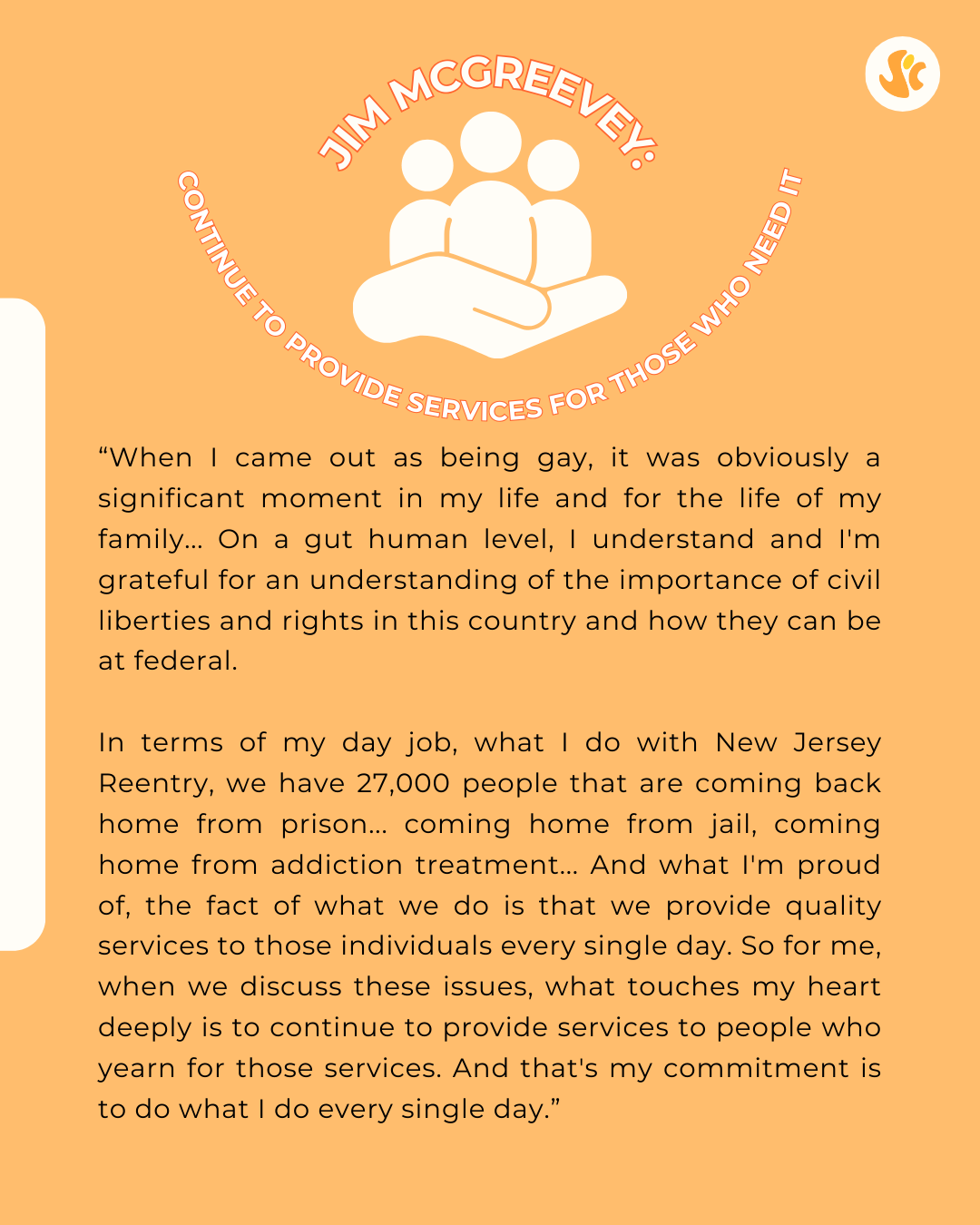 JIM MCGREEVEY:
CONTINUE TO PROVIDE SERVICES FOR THOSE WHO NEED IT

“When I came out as being gay, it was obviously a significant moment in my life and for the life of my family… On a gut human level, I understand and I'm grateful for an understanding of the importance of civil liberties and rights in this country and how they can be at federal.

In terms of my day job, what I do with New Jersey Reentry, we have 27,000 people that are coming back home from prison… coming home from jail, coming home from addiction treatment… And what I'm proud of, the fact of what we do is that we provide quality services to those individuals every single day. So for me, when we discuss these issues, what touches my heart deeply is to continue to provide services to people who yearn for those services. And that's my commitment is to do what I do every single day.”